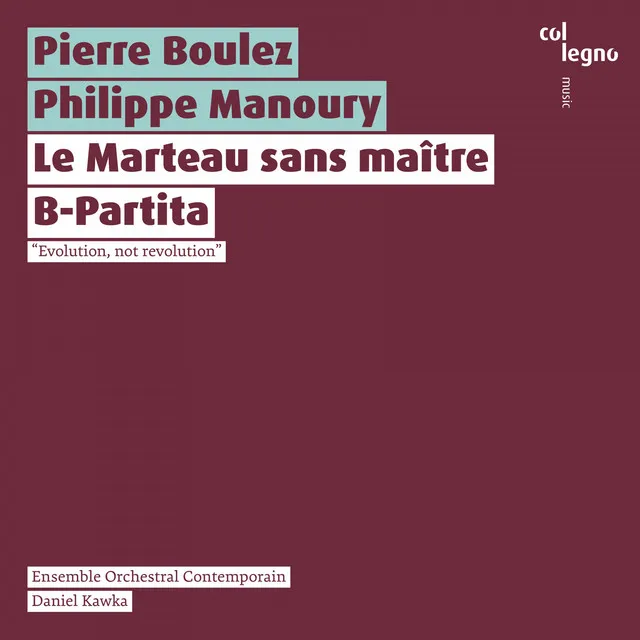 Pierre Boulez
Philippe Manoury
Le Marteau sans maître
B-Partita
"Evolution, not revolution"

col legno
music

Ensemble Orchestral Contemporain
Daniel Kawka